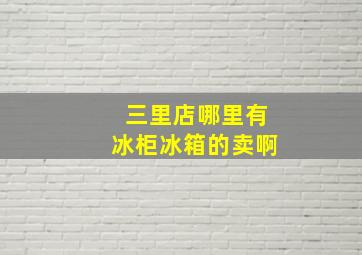 三里店哪里有
冰柜冰箱的卖啊